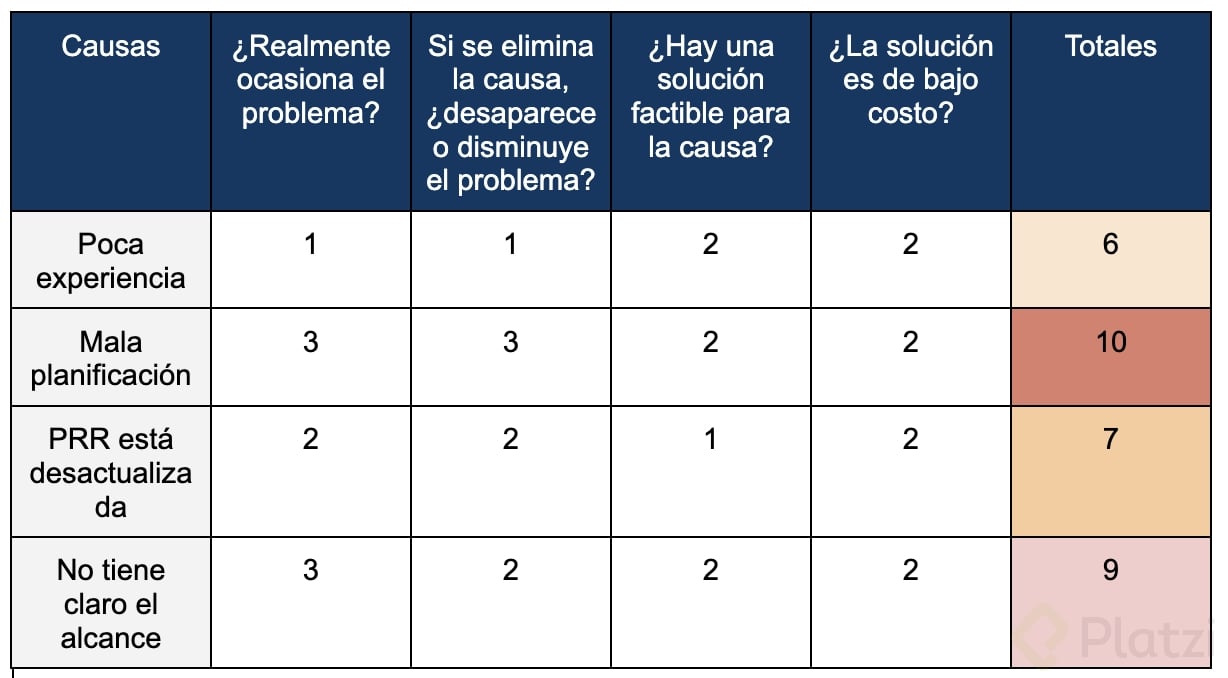 | Causas | ¿Realmente ocasiona el problema? | Si se elimina la causa, ¿desaparece o disminuye el problema? | ¿Hay una solución factible para la causa? | ¿La solución es de bajo costo? | Totales |
|---|---|---|---|---|---|
| Poca experiencia | 1 | 1 | 2 | 2 | 6 |
| Mala planificación | 3 | 3 | 2 | 2 | 10 |
| PRR está desactualizada | 2 | 2 | 1 | 2 | 7 |
| No tiene claro el alcance | 3 | 2 | 2 | 2 | 9 |

Platzi